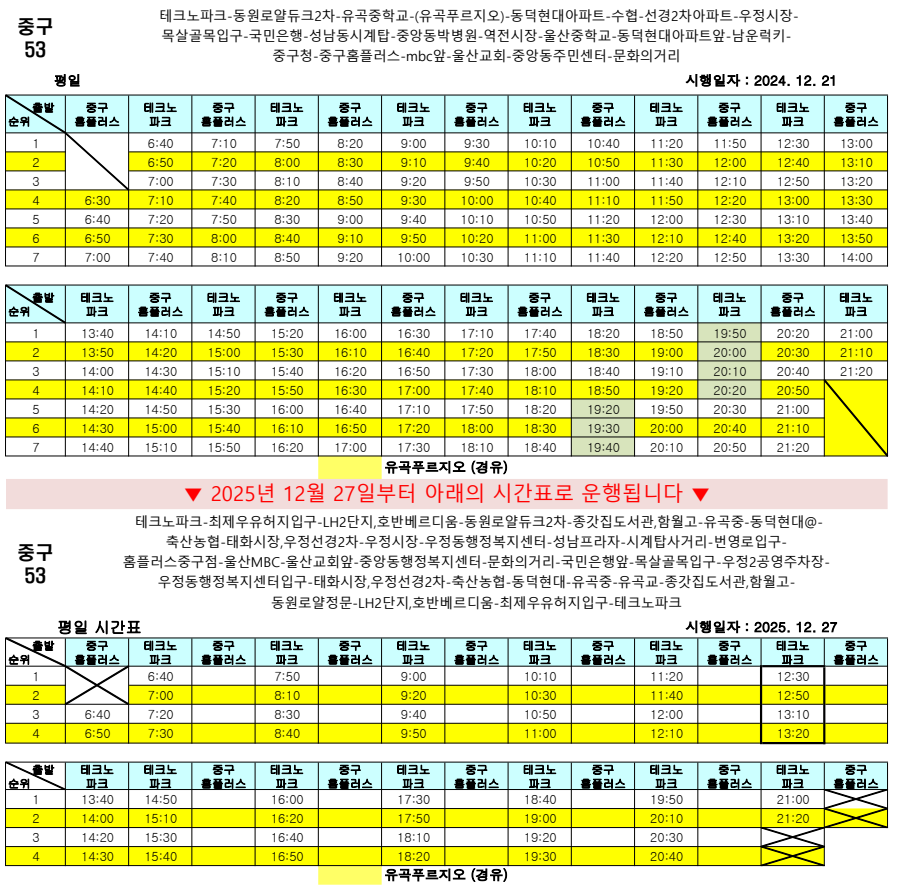 중구 53

테크노파크-동원로얄듀크2차-유곡중학교-(유곡푸르지오)-동덕현대아파트-수협-선경2차아파트-우정시장-목살골목입구-국민은행-성남동시계탑-중앙동박병원-역전시장-울산중학교-동덕현대아파트앞-남운럭키-중구청-중구홈플러스-mbc앞-울산교회-중앙동주민센터-문화의거리

평일

시행일자 : 2024. 12. 21

| 출발 순위 | 중구 홈플러스 | 테크노 파크 | 중구 홈플러스 | 테크노 파크 | 중구 홈플러스 | 테크노 파크 | 중구 홈플러스 | 테크노 파크 | 중구 홈플러스 | 테크노 파크 | 중구 홈플러스 | 테크노 파크 | 중구 홈플러스 |
|---|---|---|---|---|---|---|---|---|---|---|---|---|---|
| 1 | | 6:40 | 7:10 | 7:50 | 8:20 | 9:00 | 9:30 | 10:10 | 10:40 | 11:20 | 11:50 | 12:30 | 13:00 |
| 2 | | 6:50 | 7:20 | 8:00 | 8:30 | 9:10 | 9:40 | 10:20 | 10:50 | 11:30 | 12:00 | 12:40 | 13:10 |
| 3 | | 7:00 | 7:30 | 8:10 | 8:40 | 9:20 | 9:50 | 10:30 | 11:00 | 11:40 | 12:10 | 12:50 | 13:20 |
| 4 | 6:30 | 7:10 | 7:40 | 8:20 | 8:50 | 9:30 | 10:00 | 10:40 | 11:10 | 11:50 | 12:20 | 13:00 | 13:30 |
| 5 | 6:40 | 7:20 | 7:50 | 8:30 | 9:00 | 9:40 | 10:10 | 10:50 | 11:20 | 12:00 | 12:30 | 13:10 | 13:40 |
| 6 | 6:50 | 7:30 | 8:00 | 8:40 | 9:10 | 9:50 | 10:20 | 11:00 | 11:30 | 12:10 | 12:40 | 13:20 | 13:50 |
| 7 | 7:00 | 7:40 | 8:10 | 8:50 | 9:20 | 10:00 | 10:30 | 11:10 | 11:40 | 12:20 | 12:50 | 13:30 | 14:00 |

| 출발 순위 | 테크노 파크 | 중구 홈플러스 | 테크노 파크 | 중구 홈플러스 | 테크노 파크 | 중구 홈플러스 | 테크노 파크 | 중구 홈플러스 | 테크노 파크 | 중구 홈플러스 | 테크노 파크 | 중구 홈플러스 | 테크노 파크 |
|---|---|---|---|---|---|---|---|---|---|---|---|---|---|
| 1 | 13:40 | 14:10 | 14:50 | 15:20 | 16:00 | 16:30 | 17:10 | 17:40 | 18:20 | 18:50 | 19:50 | 20:20 | 21:00 |
| 2 | 13:50 | 14:20 | 15:00 | 15:30 | 16:10 | 16:40 | 17:20 | 17:50 | 18:30 | 19:00 | 20:00 | 20:30 | 21:10 |
| 3 | 14:00 | 14:30 | 15:10 | 15:40 | 16:20 | 16:50 | 17:30 | 18:00 | 18:40 | 19:10 | 20:10 | 20:40 | 21:20 |
| 4 | 14:10 | 14:40 | 15:20 | 15:50 | 16:30 | 17:00 | 17:40 | 18:10 | 18:50 | 19:20 | 20:20 | 20:50 | |
| 5 | 14:20 | 14:50 | 15:30 | 16:00 | 16:40 | 17:10 | 17:50 | 18:20 | 19:20 | 19:50 | 20:30 | 21:00 | |
| 6 | 14:30 | 15:00 | 15:40 | 16:10 | 16:50 | 17:20 | 18:00 | 18:30 | 19:30 | 20:00 | 20:40 | 21:10 | |
| 7 | 14:40 | 15:10 | 15:50 | 16:20 | 17:00 | 17:30 | 18:10 | 18:40 | 19:40 | 20:10 | 20:50 | 21:20 | |

유곡푸르지오 (경유)

▼ 2025년 12월 27일부터 아래의 시간표로 운행됩니다 ▼

중구 53

테크노파크-최제우유허지입구-LH2단지,호반베르디움-동원로얄듀크2차-종갓집도서관,함월고-유곡중-동덕현대@-축산농협-태화시장,우정선경2차-우정시장-우정동행정복지센터-성남프라자-시계탑사거리-번영로입구-홈플러스중구점-울산MBC-울산교회앞-중앙동행정복지센터-문화의거리-국민은행앞-목살골목입구-우정2공영주차장-우정동행정복지센터입구-태화시장,우정선경2차-축산농협-동덕현대-유곡중-유곡교-종갓집도서관,함월고-동원로얄정문-LH2단지,호반베르디움-최제우유허지입구-테크노파크

평일 시간표

시행일자 : 2025. 12. 27

| 출발 순위 | 중구 홈플러스 | 테크노 파크 | 중구 홈플러스 | 테크노 파크 | 중구 홈플러스 | 테크노 파크 | 중구 홈플러스 | 테크노 파크 | 중구 홈플러스 | 테크노 파크 | 중구 홈플러스 | 테크노 파크 | 중구 홈플러스 |
|---|---|---|---|---|---|---|---|---|---|---|---|---|---|
| 1 | | 6:40 | | 7:50 | | 9:00 | | 10:10 | | 11:20 | | 12:30 | |
| 2 | | 7:00 | | 8:10 | | 9:20 | | 10:30 | | 11:40 | | 12:50 | |
| 3 | 6:40 | 7:20 | | 8:30 | | 9:40 | | 10:50 | | 12:00 | | 13:10 | |
| 4 | 6:50 | 7:30 | | 8:40 | | 9:50 | | 11:00 | | 12:10 | | 13:20 | |

| 출발 순위 | 테크노 파크 | 테크노 파크 | 중구 홈플러스 | 테크노 파크 | 중구 홈플러스 | 테크노 파크 | 중구 홈플러스 | 테크노 파크 | 중구 홈플러스 | 테크노 파크 | 중구 홈플러스 | 테크노 파크 | 중구 홈플러스 |
|---|---|---|---|---|---|---|---|---|---|---|---|---|---|
| 1 | 13:40 | 14:50 | | 16:00 | | 17:30 | | 18:40 | | 19:50 | | 21:00 | |
| 2 | 14:00 | 15:10 | | 16:20 | | 17:50 | | 19:00 | | 20:10 | | 21:20 | |
| 3 | 14:20 | 15:30 | | 16:40 | | 18:10 | | 19:20 | | 20:30 | | | |
| 4 | 14:30 | 15:40 | | 16:50 | | 18:20 | | 19:30 | | 20:40 | | | |

유곡푸르지오 (경유)